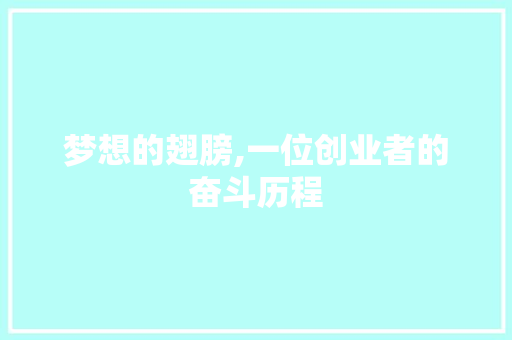 梦想的翅膀,一位创业者的奋斗历程